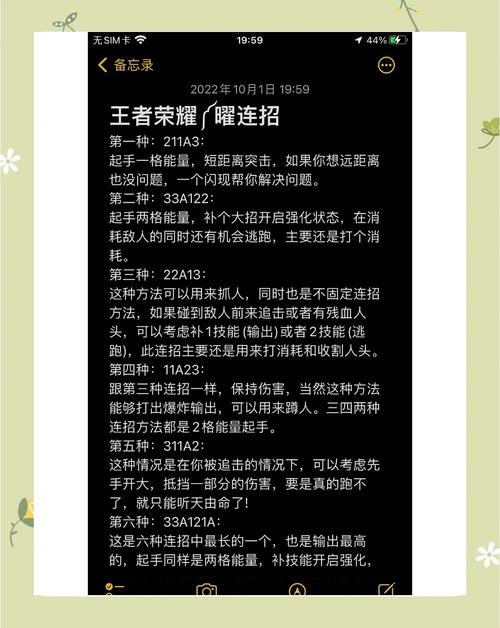 无SIM卡 19:59 44%

备忘录

2022年10月1日 19:59

王者荣耀 曜连招

第一种：211A3：
起手一格能量，短距离突击，如果你想远距离也没问题，一个闪现帮你解决问题。

第二种：33A122：
起手两格能量，补个大招开启强化状态，在消耗敌人的同时还有机会逃跑，主要还是打个消耗。

第三种：22A13：
这种方法可以用来抓人，同时也是不固定连招方法，如果碰到敌人前来追击或者有残血人头，可以考虑补1技能 (输出) 或者 2技能 (逃跑)，此连招主要还是用来打消耗和收割人头。

第四种：11A23：
跟第三种连招一样，保持伤害，当然这种方法能够打出爆炸输出，可以用来蹲人。三四两种连招方法都是2格能量起手。

第五种：311A2：
这种情况是在你被追击的情况下，可以考虑先手开大，抵挡一部分的伤害，要是真的跑不了，就只能听天由命了!

第六种：33A121A：
这是六种连招中最长的一个，也是输出最高的，起手同样是两格能量，补技能开启强化，